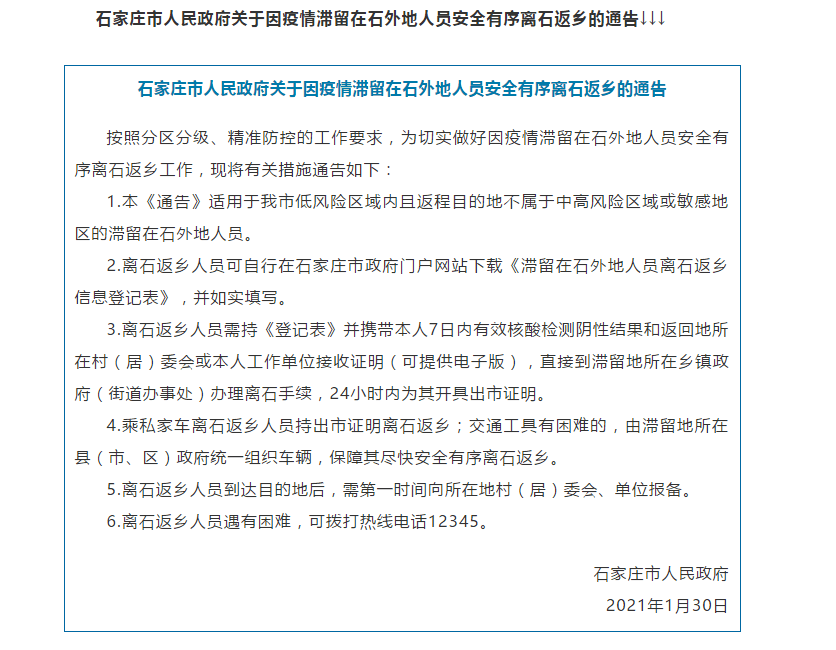 石家庄市人民政府关于因疫情滞留在石外地人员安全有序离石返乡的通告↓↓↓

石家庄市人民政府关于因疫情滞留在石外地人员安全有序离石返乡的通告

按照分区分级、精准防控的工作要求，为切实做好因疫情滞留在石外地人员安全有序离石返乡工作，现将有关措施通告如下：

1.本《通告》适用于我市低风险区域内且返程目的地不属于中高风险区域或敏感地区的滞留在石外地人员。

2.离石返乡人员可自行在石家庄市政府门户网站下载《滞留在石外地人员离石返乡信息登记表》，并如实填写。

3.离石返乡人员需持《登记表》并携带本人7日内有效核酸检测阴性结果和返回地所在村（居）委会或本人工作单位接收证明（可提供电子版），直接到滞留地所在乡镇政府（街道办事处）办理离石手续，24小时内为其开具出市证明。

4.乘私家车离石返乡人员持出市证明离石返乡；交通工具有困难的，由滞留地所在县（市、区）政府统一组织车辆，保障其尽快安全有序离石返乡。

5.离石返乡人员到达目的地后，需第一时间向所在地村（居）委会、单位报备。

6.离石返乡人员遇有困难，可拨打热线电话12345。

石家庄市人民政府

2021年1月30日